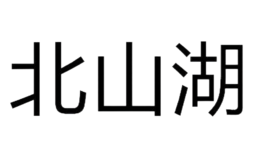 北山湖